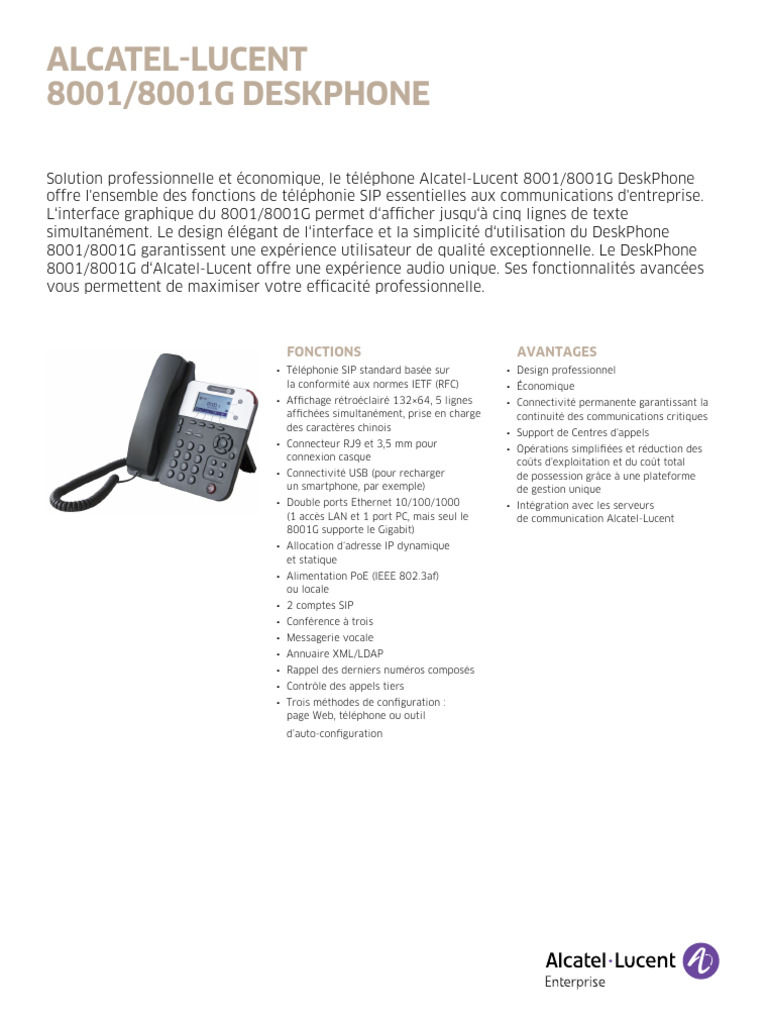 ALCATEL-LUCENT
8001/8001G DESKPHONE

Solution professionnelle et économique, le téléphone Alcatel-Lucent 8001/8001G DeskPhone offre l'ensemble des fonctions de téléphonie SIP essentielles aux communications d'entreprise. L'interface graphique du 8001/8001G permet d'afficher jusqu'à cinq lignes de texte simultanément. Le design élégant de l'interface et la simplicité d'utilisation du DeskPhone 8001/8001G garantissent une expérience utilisateur de qualité exceptionnelle. Le DeskPhone 8001/8001G d'Alcatel-Lucent offre une expérience audio unique. Ses fonctionnalités avancées vous permettent de maximiser votre efficacité professionnelle.

FONCTIONS
• Téléphonie SIP standard basée sur la conformité aux normes IETF (RFC)
• Affichage rétroéclairé 132×64, 5 lignes affichées simultanément, prise en charge des caractères chinois
• Connecteur RJ9 et 3,5 mm pour connexion casque
• Connectivité USB (pour recharger un smartphone, par exemple)
• Double ports Ethernet 10/100/1000 (1 accès LAN et 1 port PC, mais seul le 8001G supporte le Gigabit)
• Allocation d'adresse IP dynamique et statique
• Alimentation PoE (IEEE 802.3af) ou locale
• 2 comptes SIP
• Conférence à trois
• Messagerie vocale
• Annuaire XML/LDAP
• Rappel des derniers numéros composés
• Contrôle des appels tiers
• Trois méthodes de configuration : page Web, téléphone ou outil d'auto-configuration

AVANTAGES
• Design professionnel
• Économique
• Connectivité permanente garantissant la continuité des communications critiques
• Support de Centres d'appels
• Opérations simplifiées et réduction des coûts d'exploitation et du coût total de possession grâce à une plateforme de gestion unique
• Intégration avec les serveurs de communication Alcatel-Lucent

Alcatel·Lucent
Enterprise